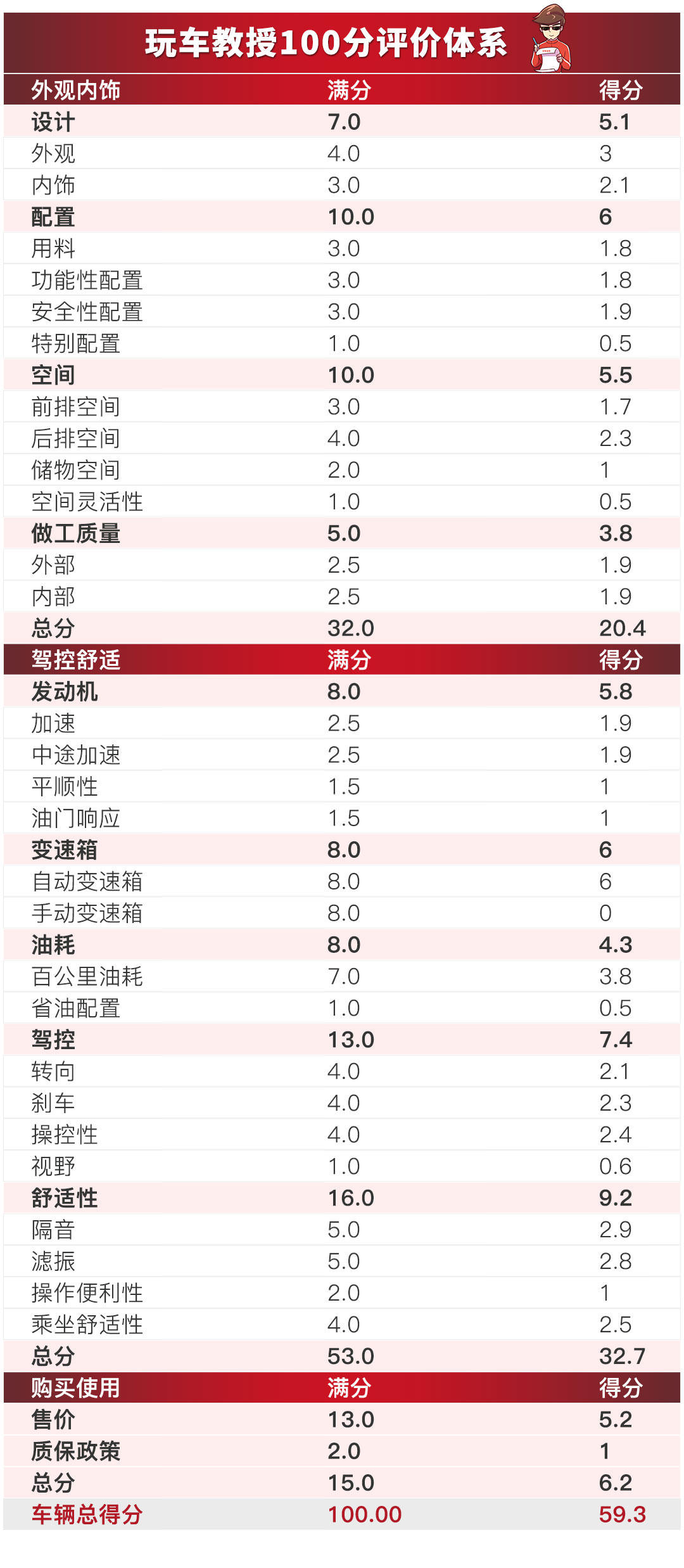 玩车教授100分评价体系

| 外观内饰 | 满分 | 得分 |
|---|---|---|
| 设计 | 7.0 | 5.1 |
| 外观 | 4.0 | 3 |
| 内饰 | 3.0 | 2.1 |
| 配置 | 10.0 | 6 |
| 用料 | 3.0 | 1.8 |
| 功能性配置 | 3.0 | 1.8 |
| 安全性配置 | 3.0 | 1.9 |
| 特别配置 | 1.0 | 0.5 |
| 空间 | 10.0 | 5.5 |
| 前排空间 | 3.0 | 1.7 |
| 后排空间 | 4.0 | 2.3 |
| 储物空间 | 2.0 | 1 |
| 空间灵活性 | 1.0 | 0.5 |
| 做工质量 | 5.0 | 3.8 |
| 外部 | 2.5 | 1.9 |
| 内部 | 2.5 | 1.9 |
| 总分 | 32.0 | 20.4 |
| 驾控舒适 | 满分 | 得分 |
| 发动机 | 8.0 | 5.8 |
| 加速 | 2.5 | 1.9 |
| 中途加速 | 2.5 | 1.9 |
| 平顺性 | 1.5 | 1 |
| 油门响应 | 1.5 | 1 |
| 变速箱 | 8.0 | 6 |
| 自动变速箱 | 8.0 | 6 |
| 手动变速箱 | 8.0 | 0 |
| 油耗 | 8.0 | 4.3 |
| 百公里油耗 | 7.0 | 3.8 |
| 省油配置 | 1.0 | 0.5 |
| 驾控 | 13.0 | 7.4 |
| 转向 | 4.0 | 2.1 |
| 刹车 | 4.0 | 2.3 |
| 操控性 | 4.0 | 2.4 |
| 视野 | 1.0 | 0.6 |
| 舒适性 | 16.0 | 9.2 |
| 隔音 | 5.0 | 2.9 |
| 滤振 | 5.0 | 2.8 |
| 操作便利性 | 2.0 | 1 |
| 乘坐舒适性 | 4.0 | 2.5 |
| 总分 | 53.0 | 32.7 |
| 购买使用 | 满分 | 得分 |
| 售价 | 13.0 | 5.2 |
| 质保政策 | 2.0 | 1 |
| 总分 | 15.0 | 6.2 |
| 车辆总得分 | 100.00 | 59.3 |